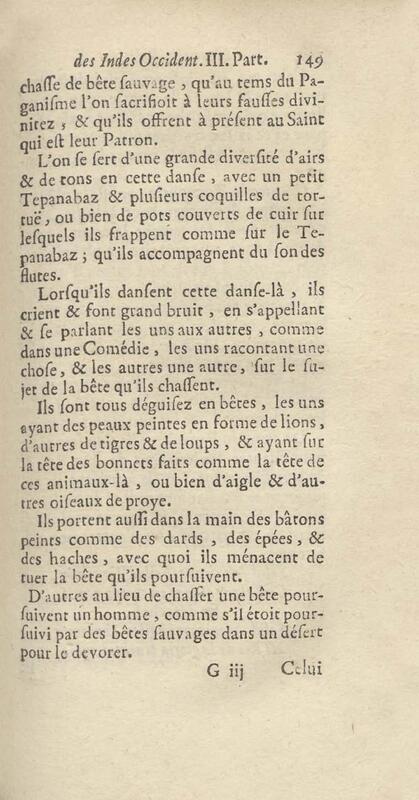 des Indes Occident. III. Part. 149

chaſſe de bête ſauvage, qu'au tems du Paganiſme l'on ſacrifioit à leurs fauſſes divinitez; & qu'ils offrent à préſent au Saint qui eſt leur Patron.

L'on ſe ſert d'une grande diverſité d'airs & de tons en cette danſe, avec un petit Tepanabaz & pluſieurs coquilles de tortuë, ou bien de pots couverts de cuir ſur leſquels ils frappent comme ſur le Tepanabaz; qu'ils accompagnent du ſon des flutes.

Lorſqu'ils danſent cette danſe-là, ils crient & font grand bruit, en s'appellant & ſe parlant les uns aux autres, comme dans une Comédie, les uns racontant une choſe, & les autres une autre, ſur le ſujet de la bête qu'ils chaſſent.

Ils ſont tous déguiſez en bêtes, les uns ayant des peaux peintes en forme de lions, d'autres de tigres & de loups, & ayant ſur la tête des bonnets faits comme la tête de ces animaux-là, ou bien d'aigle & d'autres oiſeaux de proye.

Ils portent auſſi dans la main des bâtons peints comme des dards, des épées, & des haches, avec quoi ils ménacent de tuer la bête qu'ils pourſuivent.

D'autres au lieu de chaſſer une bête pourſuivent un homme, comme s'il étoit pourſuivi par des bêtes ſauvages dans un déſert pour le devorer.

G iij Celui